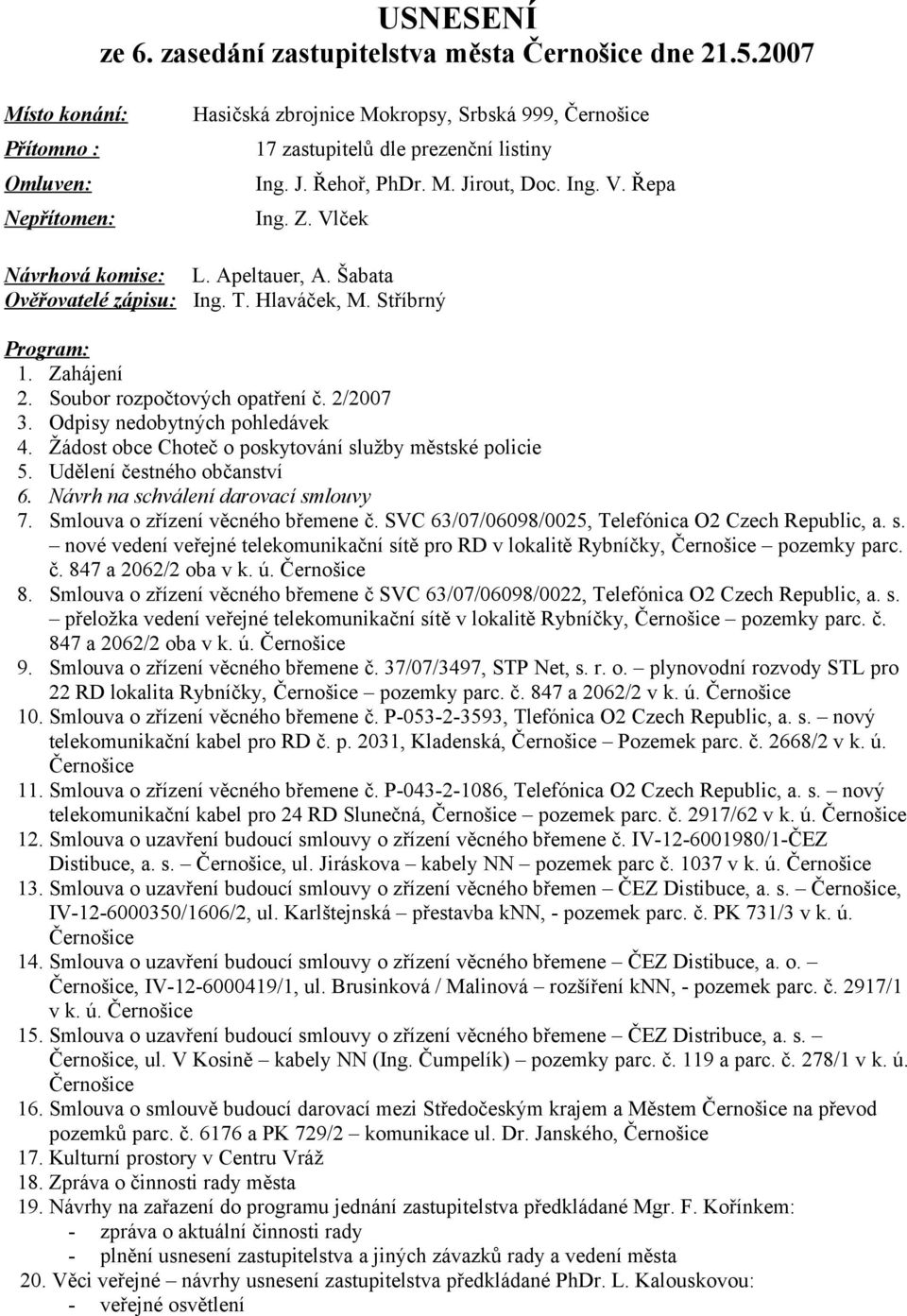 USNESENÍ
ze 6. zasedání zastupitelstva města Černošice dne 21.5.2007

Místo konání: Hasičská zbrojnice Mokropsy, Srbská 999, Černošice
Přítomno : 17 zastupitelů dle prezenční listiny
Omluven: Ing. J. Řehoř, PhDr. M. Jirout, Doc. Ing. V. Řepa
Nepřítomen: Ing. Z. Vlček

Návrhová komise: L. Apeltauer, A. Šabata
Ověřovatelé zápisu: Ing. T. Hlaváček, M. Stříbrný

Program:
1. Zahájení
2. Soubor rozpočtových opatření č. 2/2007
3. Odpisy nedobytných pohledávek
4. Žádost obce Choteč o poskytování služby městské policie
5. Udělení čestného občanství
6. Návrh na schválení darovací smlouvy
7. Smlouva o zřízení věcného břemene č. SVC 63/07/06098/0025, Telefónica O2 Czech Republic, a. s. – nové vedení veřejné telekomunikační sítě pro RD v lokalitě Rybníčky, Černošice – pozemky parc. č. 847 a 2062/2 oba v k. ú. Černošice
8. Smlouva o zřízení věcného břemene č SVC 63/07/06098/0022, Telefónica O2 Czech Republic, a. s. – přeložka vedení veřejné telekomunikační sítě v lokalitě Rybníčky, Černošice – pozemky parc. č. 847 a 2062/2 oba v k. ú. Černošice
9. Smlouva o zřízení věcného břemene č. 37/07/3497, STP Net, s. r. o. – plynovodní rozvody STL pro 22 RD lokalita Rybníčky, Černošice – pozemky parc. č. 847 a 2062/2 v k. ú. Černošice
10. Smlouva o zřízení věcného břemene č. P-053-2-3593, Tlefónica O2 Czech Republic, a. s. – nový telekomunikační kabel pro RD č. p. 2031, Kladenská, Černošice – Pozemek parc. č. 2668/2 v k. ú. Černošice
11. Smlouva o zřízení věcného břemene č. P-043-2-1086, Telefónica O2 Czech Republic, a. s. – nový telekomunikační kabel pro 24 RD Slunečná, Černošice – pozemek parc. č. 2917/62 v k. ú. Černošice
12. Smlouva o uzavření budoucí smlouvy o zřízení věcného břemene č. IV-12-6001980/1-ČEZ Distibuce, a. s. – Černošice, ul. Jiráskova – kabely NN – pozemek parc č. 1037 v k. ú. Černošice
13. Smlouva o uzavření budoucí smlouvy o zřízení věcného břemen – ČEZ Distibuce, a. s. – Černošice, IV-12-6000350/1606/2, ul. Karlštejnská – přestavba kNN, - pozemek parc. č. PK 731/3 v k. ú. Černošice
14. Smlouva o uzavření budoucí smlouvy o zřízení věcného břemene – ČEZ Distibuce, a. o. – Černošice, IV-12-6000419/1, ul. Brusinková / Malinová – rozšíření kNN, - pozemek parc. č. 2917/1 v k. ú. Černošice
15. Smlouva o uzavření budoucí smlouvy o zřízení věcného břemene – ČEZ Distribuce, a. s. – Černošice, ul. V Kosině – kabely NN (Ing. Čumpelík) – pozemky parc. č. 119 a parc. č. 278/1 v k. ú. Černošice
16. Smlouva o smlouvě budoucí darovací mezi Středočeským krajem a Městem Černošice na převod pozemků parc. č. 6176 a PK 729/2 – komunikace ul. Dr. Janského, Černošice
17. Kulturní prostory v Centru Vráž
18. Zpráva o činnosti rady města
19. Návrhy na zařazení do programu jednání zastupitelstva předkládané Mgr. F. Kořínkem:
- zpráva o aktuální činnosti rady
- plnění usnesení zastupitelstva a jiných závazků rady a vedení města
20. Věci veřejné – návrhy usnesení zastupitelstva předkládané PhDr. L. Kalouskovou:
- veřejné osvětlení